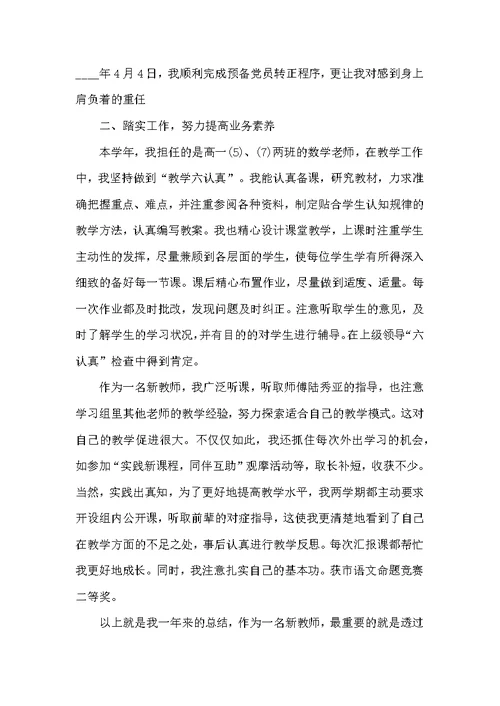 ____年4月4日，我顺利完成预备党员转正程序，更让我对感到身上肩负着的重任

二、踏实工作，努力提高业务素养

本学年，我担任的是高一(5)、(7)两班的数学老师，在教学工作中，我坚持做到“教学六认真”。我能认真备课，研究教材，力求准确把握重点、难点，并注重参阅各种资料，制定贴合学生认知规律的教学方法，认真编写教案。我也精心设计课堂教学，上课时注重学生主动性的发挥，尽量兼顾到各层面的学生，使每位学生学有所得深入细致的备好每一节课。课后精心布置作业，尽量做到适度、适量。每一次作业都及时批改，发现问题及时纠正。注意听取学生的意见，及时了解学生的学习状况，并有目的的对学生进行辅导。在上级领导“六认真”检查中得到肯定。

作为一名新教师，我广泛听课，听取师傅陆秀亚的指导，也注意学习组里其他老师的教学经验，努力探索适合自己的教学模式。这对自己的教学促进很大。不仅仅如此，我还抓住每次外出学习的机会，如参加“实践新课程，同伴互助”观摩活动等，取长补短，收获不少。当然，实践出真知，为了更好地提高教学水平，我两学期都主动要求开设组内公开课，听取前辈的对症指导，这使我更清楚地看到了自己在教学方面的不足之处，事后认真进行教学反思。每次汇报课都帮忙我更好地成长。同时，我注意扎实自己的基本功。获市语文命题竞赛二等奖。

以上就是我一年来的总结，作为一名新教师，最重要的就是透过